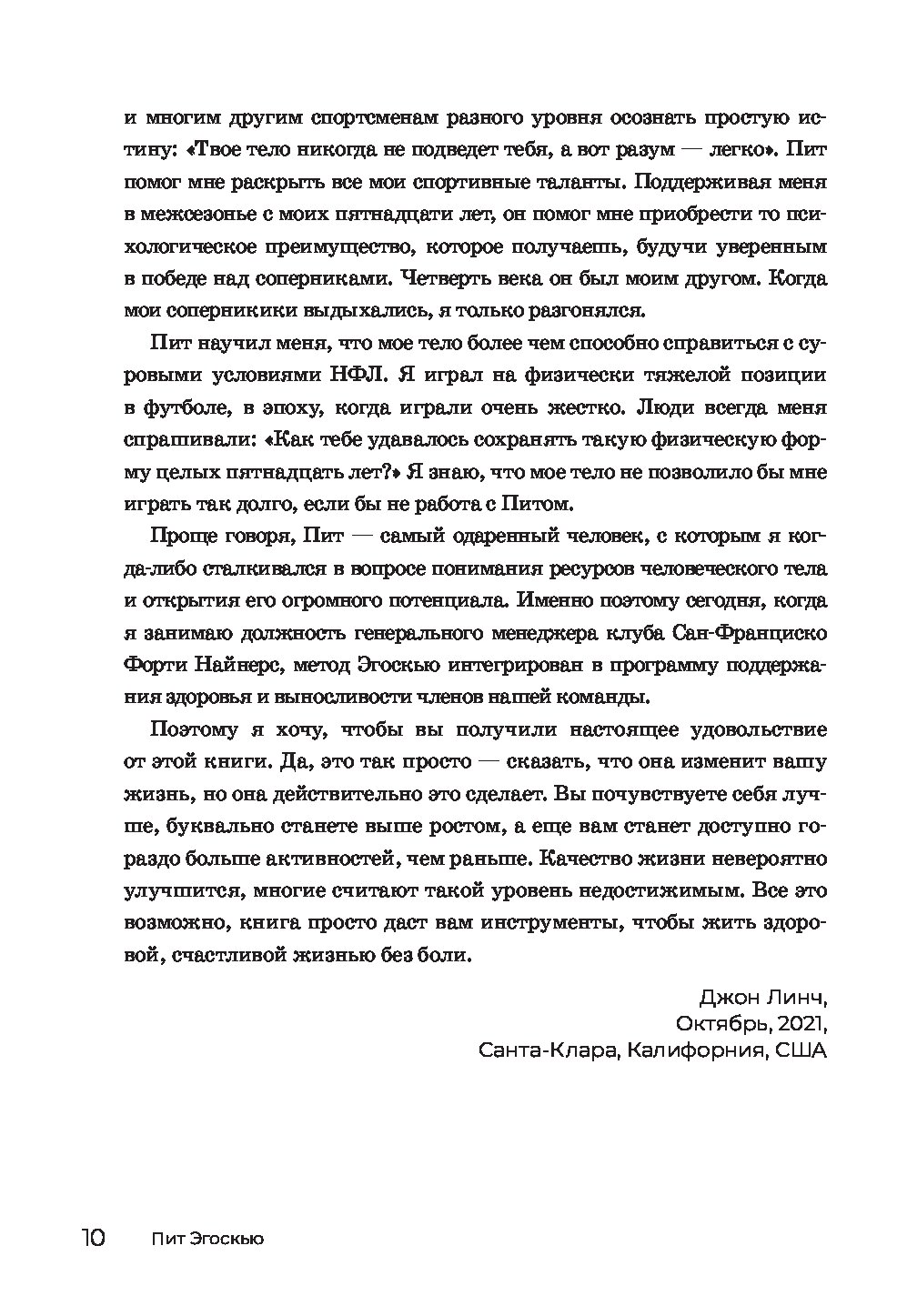 и многим другим спортсменам разного уровня осознать простую истину: «Твое тело никогда не подведет тебя, а вот разум — легко». Пит помог мне раскрыть все мои спортивные таланты. Поддерживая меня в межсезонье с моих пятнадцати лет, он помог мне приобрести то психологическое преимущество, которое получаешь, будучи уверенным в победе над соперниками. Четверть века он был моим другом. Когда мои соперникики выдыхались, я только разгонялся.

Пит научил меня, что мое тело более чем способно справиться с суровыми условиями НФЛ. Я играл на физически тяжелой позиции в футболе, в эпоху, когда играли очень жестко. Люди всегда меня спрашивали: «Как тебе удавалось сохранять такую физическую форму целых пятнадцать лет?» Я знаю, что мое тело не позволило бы мне играть так долго, если бы не работа с Питом.

Проще говоря, Пит — самый одаренный человек, с которым я когда-либо сталкивался в вопросе понимания ресурсов человеческого тела и открытия его огромного потенциала. Именно поэтому сегодня, когда я занимаю должность генерального менеджера клуба Сан-Франциско Форти Найнерс, метод Эгоскью интегрирован в программу поддержания здоровья и выносливости членов нашей команды.

Поэтому я хочу, чтобы вы получили настоящее удовольствие от этой книги. Да, это так просто — сказать, что она изменит вашу жизнь, но она действительно это сделает. Вы почувствуете себя лучше, буквально станете выше ростом, а еще вам станет доступно гораздо больше активностей, чем раньше. Качество жизни невероятно улучшится, многие считают такой уровень недостижимым. Все это возможно, книга просто даст вам инструменты, чтобы жить здоровой, счастливой жизнью без боли.

Джон Линч,
Октябрь, 2021,
Санта-Клара, Калифорния, США

10 Пит Эгоскью